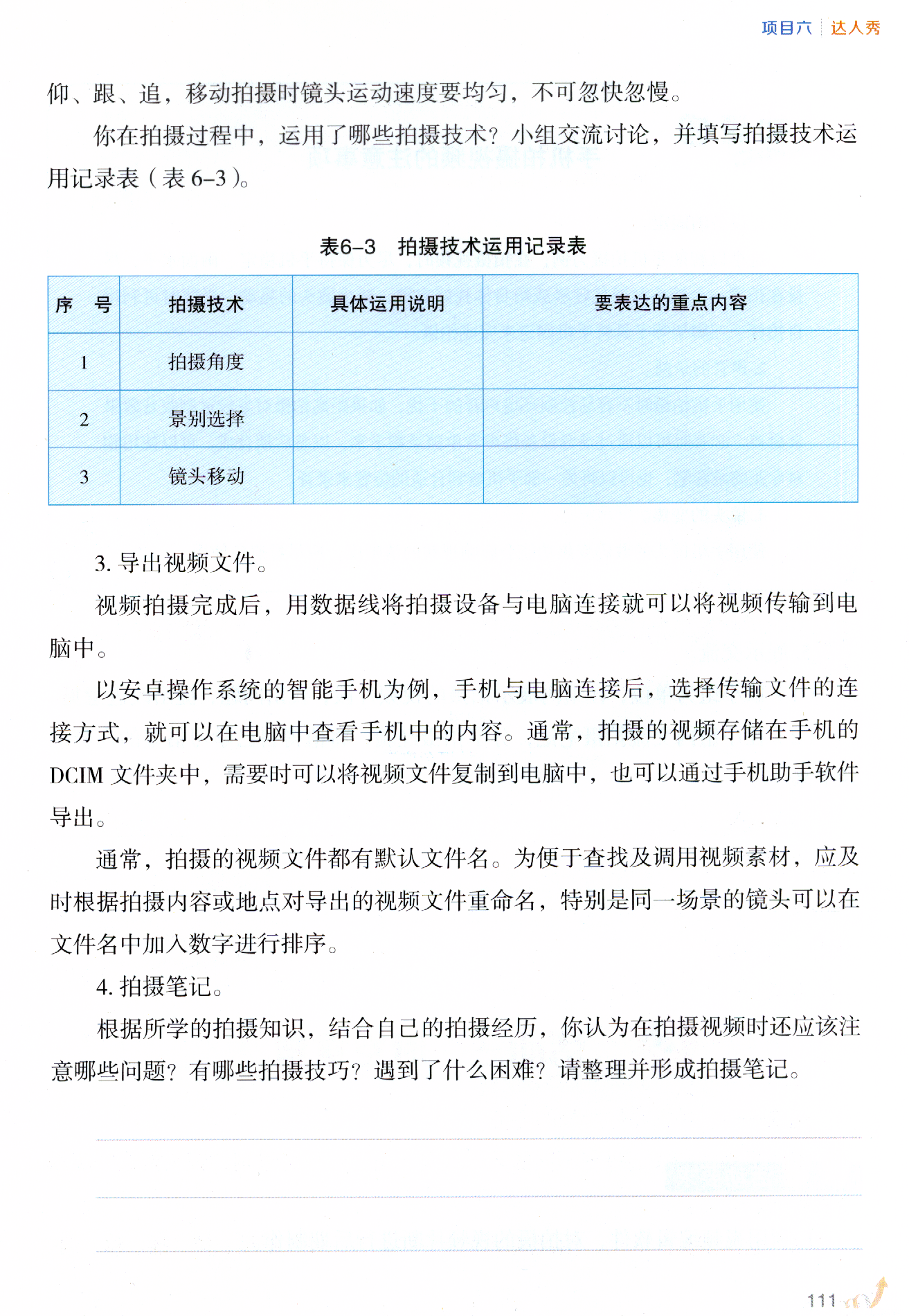 项目六 达人秀

仰、跟、追，移动拍摄时镜头运动速度要均匀，不可忽快忽慢。

你在拍摄过程中，运用了哪些拍摄技术？小组交流讨论，并填写拍摄技术运用记录表（表 6–3）。

表6–3 拍摄技术运用记录表

| 序 号 | 拍摄技术 | 具体运用说明 | 要表达的重点内容 |
|---|---|---|---|
| 1 | 拍摄角度 | | |
| 2 | 景别选择 | | |
| 3 | 镜头移动 | | |

3. 导出视频文件。

视频拍摄完成后，用数据线将拍摄设备与电脑连接就可以将视频传输到电脑中。

以安卓操作系统的智能手机为例，手机与电脑连接后，选择传输文件的连接方式，就可以在电脑中查看手机中的内容。通常，拍摄的视频存储在手机的 DCIM 文件夹中，需要时可以将视频文件复制到电脑中，也可以通过手机助手软件导出。

通常，拍摄的视频文件都有默认文件名。为便于查找及调用视频素材，应及时根据拍摄内容或地点对导出的视频文件重命名，特别是同一场景的镜头可以在文件名中加入数字进行排序。

4. 拍摄笔记。

根据所学的拍摄知识，结合自己的拍摄经历，你认为在拍摄视频时还应该注意哪些问题？有哪些拍摄技巧？遇到了什么困难？请整理并形成拍摄笔记。

111